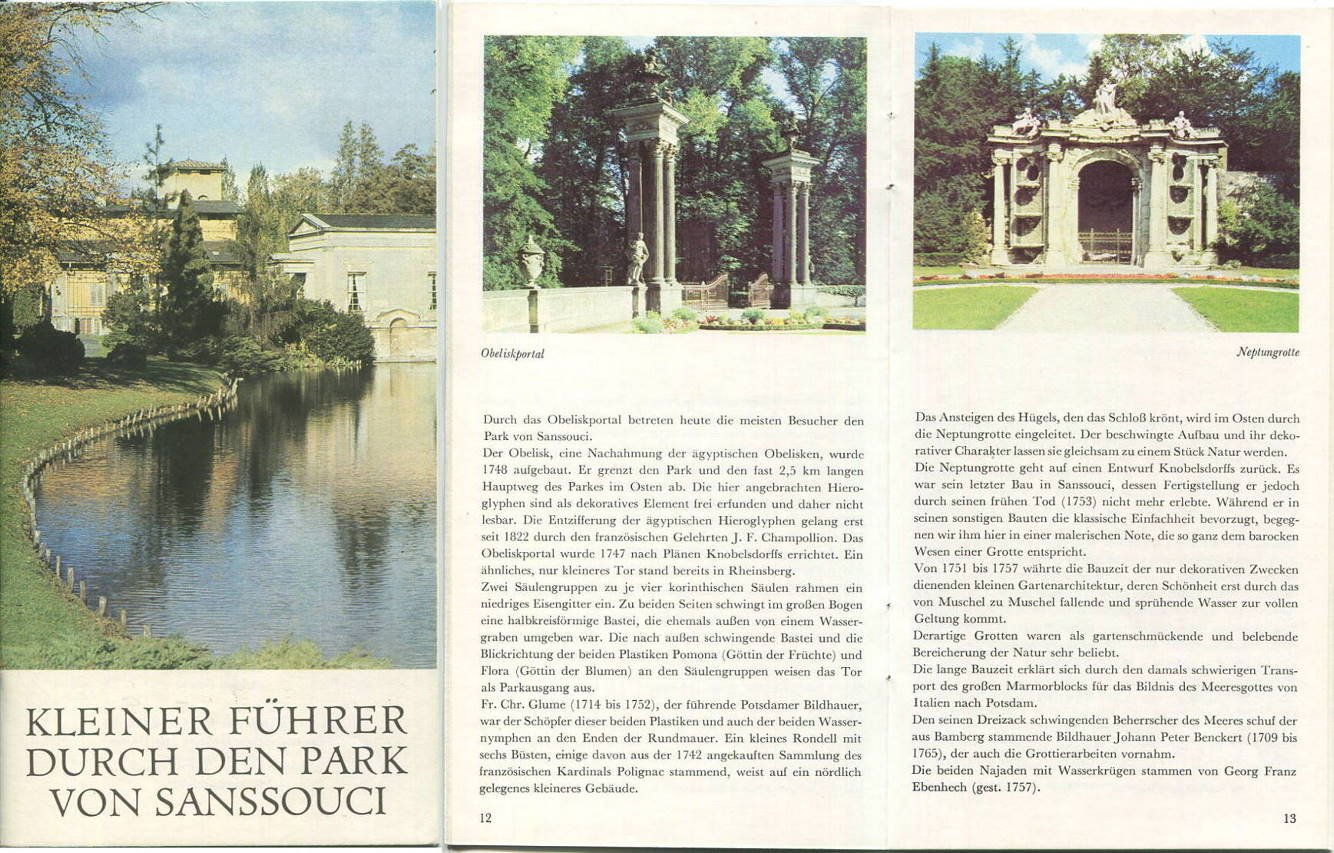 KLEINER FÜHRER DURCH DEN PARK VON SANSSOUCI

Obeliskportal

Durch das Obeliskportal betreten heute die meisten Besucher den Park von Sanssouci.
Der Obelisk, eine Nachahmung der ägyptischen Obelisken, wurde 1748 aufgebaut. Er grenzt den Park und den fast 2,5 km langen Hauptweg des Parkes im Osten ab. Die hier angebrachten Hieroglyphen sind als dekoratives Element frei erfunden und daher nicht lesbar. Die Entzifferung der ägyptischen Hieroglyphen gelang erst seit 1822 durch den französischen Gelehrten J. F. Champollion. Das Obeliskportal wurde 1747 nach Plänen Knobelsdorffs errichtet. Ein ähnliches, nur kleineres Tor stand bereits in Rheinsberg.
Zwei Säulengruppen zu je vier korinthischen Säulen rahmen ein niedriges Eisengitter ein. Zu beiden Seiten schwingt im großen Bogen eine halbkreisförmige Bastei, die ehemals außen von einem Wassergraben umgeben war. Die nach außen schwingende Bastei und die Blickrichtung der beiden Plastiken Pomona (Göttin der Früchte) und Flora (Göttin der Blumen) an den Säulengruppen weisen das Tor als Parkausgang aus.
Fr. Chr. Glume (1714 bis 1752), der führende Potsdamer Bildhauer, war der Schöpfer dieser beiden Plastiken und auch der beiden Wassernymphen an den Enden der Rundmauer. Ein kleines Rondell mit sechs Büsten, einige davon aus der 1742 angekauften Sammlung des französischen Kardinals Polignac stammend, weist auf ein nördlich gelegenes kleineres Gebäude.

12

Neptungrotte

Das Ansteigen des Hügels, den das Schloß krönt, wird im Osten durch die Neptungrotte eingeleitet. Der beschwingte Aufbau und ihr dekorativer Charakter lassen sie gleichsam zu einem Stück Natur werden.
Die Neptungrotte geht auf einen Entwurf Knobelsdorffs zurück. Es war sein letzter Bau in Sanssouci, dessen Fertigstellung er jedoch durch seinen frühen Tod (1753) nicht mehr erlebte. Während er in seinen sonstigen Bauten die klassische Einfachheit bevorzugt, begegnen wir ihm hier in einer malerischen Note, die so ganz dem barocken Wesen einer Grotte entspricht.
Von 1751 bis 1757 währte die Bauzeit der nur dekorativen Zwecken dienenden kleinen Gartenarchitektur, deren Schönheit erst durch das von Muschel zu Muschel fallende und sprühende Wasser zur vollen Geltung kommt.
Derartige Grotten waren als gartenschmückende und belebende Bereicherung der Natur sehr beliebt.
Die lange Bauzeit erklärt sich durch den damals schwierigen Transport des großen Marmorblocks für das Bildnis des Meeresgottes von Italien nach Potsdam.
Den seinen Dreizack schwingenden Beherrscher des Meeres schuf der aus Bamberg stammende Bildhauer Johann Peter Benckert (1709 bis 1765), der auch die Grottierarbeiten vornahm.
Die beiden Najaden mit Wasserkrügen stammen von Georg Franz Ebenhech (gest. 1757).

13